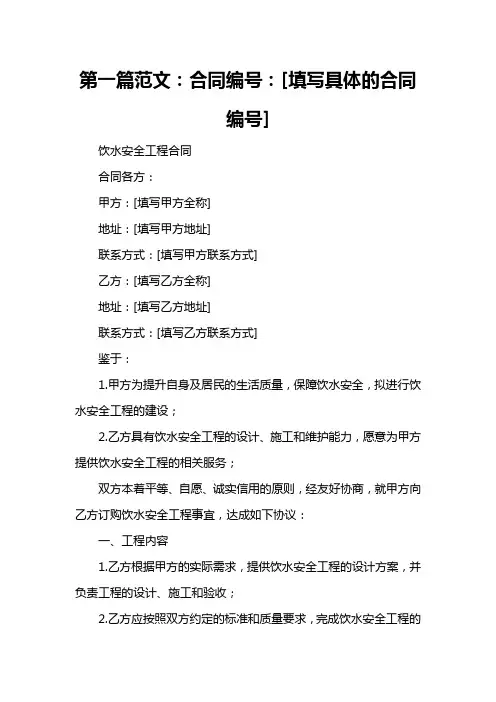 第一篇范文：合同编号：[填写具体的合同编号]

饮水安全工程合同

合同各方：

甲方：[填写甲方全称]

地址：[填写甲方地址]

联系方式：[填写甲方联系方式]

乙方：[填写乙方全称]

地址：[填写乙方地址]

联系方式：[填写乙方联系方式]

鉴于：

1.甲方为提升自身及居民的生活质量，保障饮水安全，拟进行饮水安全工程的建设；

2.乙方具有饮水安全工程的设计、施工和维护能力，愿意为甲方提供饮水安全工程的相关服务；

双方本着平等、自愿、诚实信用的原则，经友好协商，就甲方向乙方订购饮水安全工程事宜，达成如下协议：

一、工程内容

1.乙方根据甲方的实际需求，提供饮水安全工程的设计方案，并负责工程的设计、施工和验收；

2.乙方应按照双方约定的标准和质量要求，完成饮水安全工程的